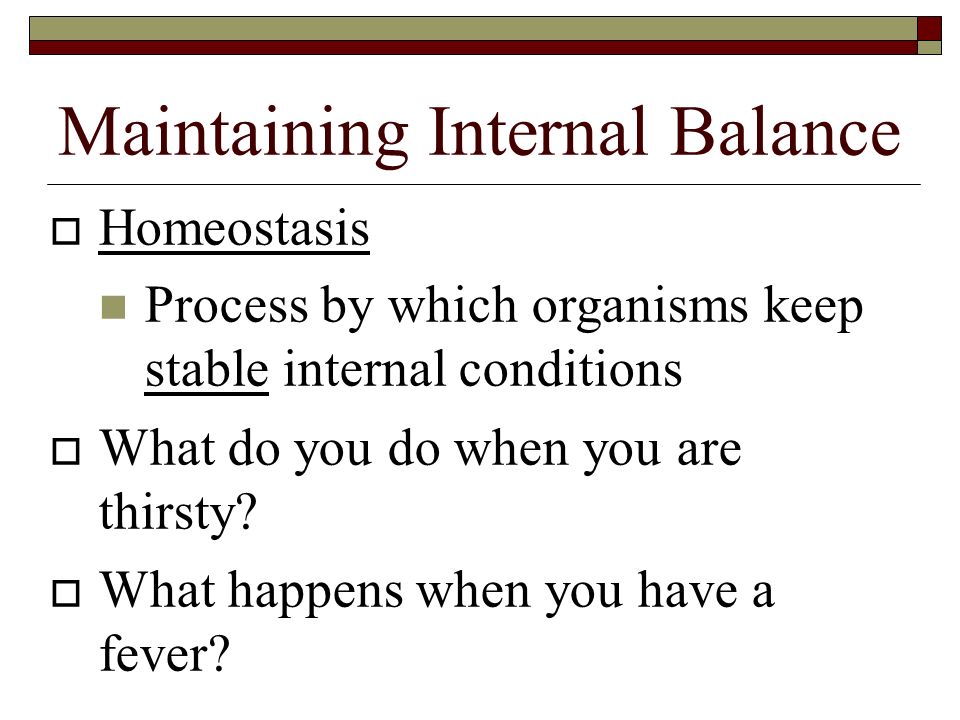 Maintaining Internal Balance

Homeostasis

Process by which organisms keep stable internal conditions

What do you do when you are thirsty?

What happens when you have a fever?